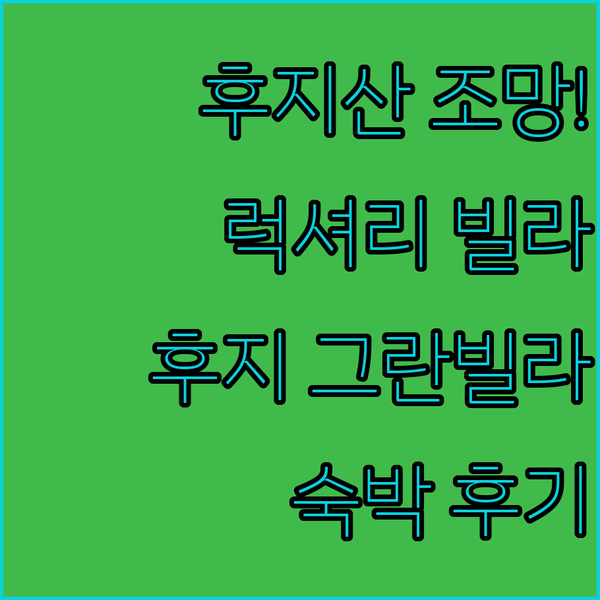 후지산 조망!
럭셔리 빌라
후지 그란빌라
숙박 후기